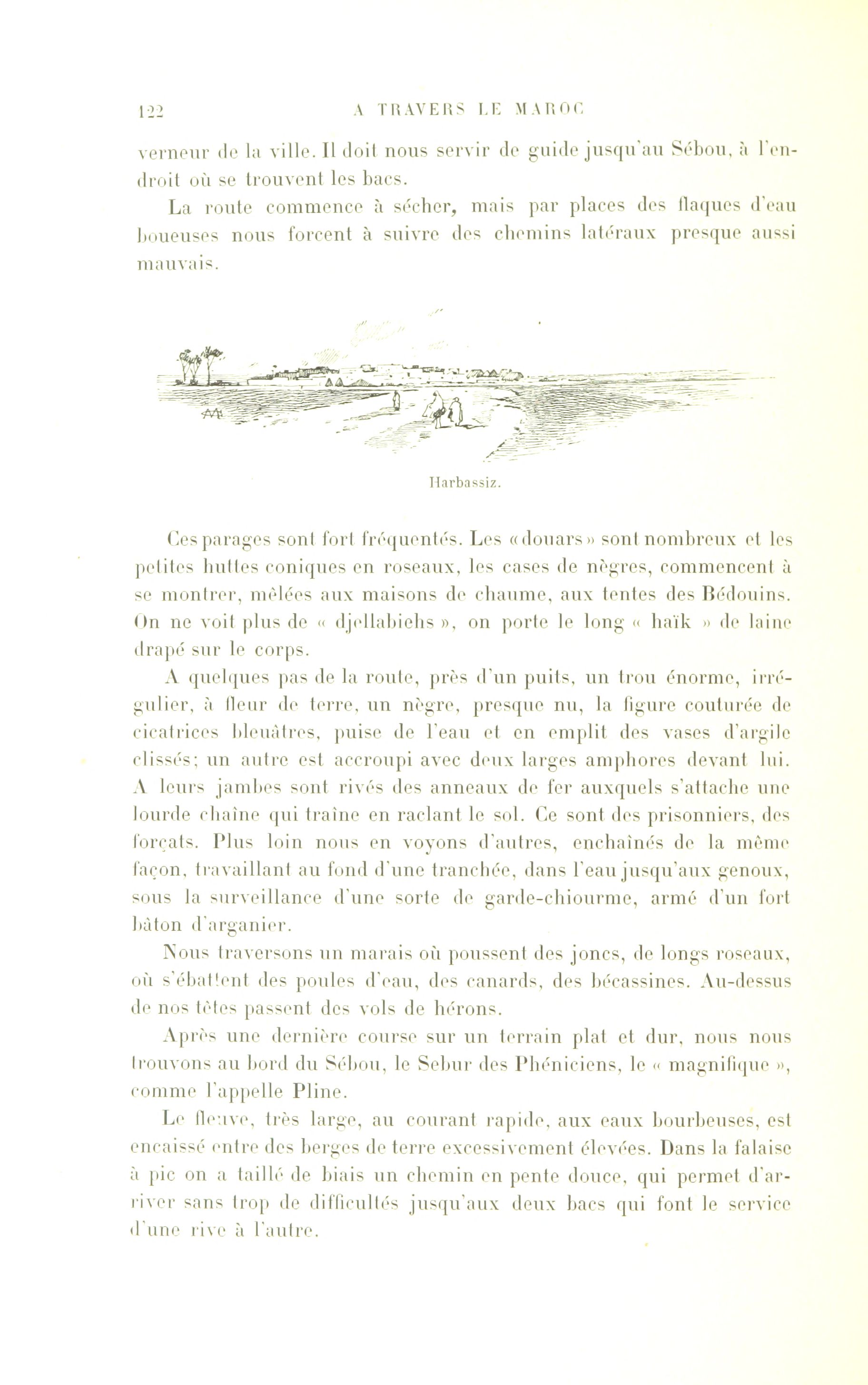 122 A TRAVERS LE MAROC

verneur de la ville. Il doit nous servir de guide jusqu'au Sébou, à l'endroit où se trouvent les bacs.

La route commence à sécher, mais par places des flaques d'eau boueuses nous forcent à suivre des chemins latéraux presque aussi mauvais.

Harbassiz.

Ces parages sont fort fréquentés. Les «douars» sont nombreux et les petites huttes coniques en roseaux, les cases de nègres, commencent à se montrer, mêlées aux maisons de chaume, aux tentes des Bédouins. On ne voit plus de « djellabiehs », on porte le long « haïk » de laine drapé sur le corps.

A quelques pas de la route, près d'un puits, un trou énorme, irrégulier, à fleur de terre, un nègre, presque nu, la figure couturée de cicatrices bleuâtres, puise de l'eau et en emplit des vases d'argile clissés; un autre est accroupi avec deux larges amphores devant lui. A leurs jambes sont rivés des anneaux de fer auxquels s'attache une lourde chaîne qui traîne en raclant le sol. Ce sont des prisonniers, des forçats. Plus loin nous en voyons d'autres, enchaînés de la même façon, travaillant au fond d'une tranchée, dans l'eau jusqu'aux genoux, sous la surveillance d'une sorte de garde-chiourme, armé d'un fort bâton d'arganier.

Nous traversons un marais où poussent des joncs, de longs roseaux, où s'ébattent des poules d'eau, des canards, des bécassines. Au-dessus de nos têtes passent des vols de hérons.

Après une dernière course sur un terrain plat et dur, nous nous trouvons au bord du Sébou, le Sebur des Phéniciens, le « magnifique », comme l'appelle Pline.

Le fleuve, très large, au courant rapide, aux eaux bourbeuses, est encaissé entre des berges de terre excessivement élevées. Dans la falaise à pic on a taillé de biais un chemin en pente douce, qui permet d'arriver sans trop de difficultés jusqu'aux deux bacs qui font le service d'une rive à l'autre.